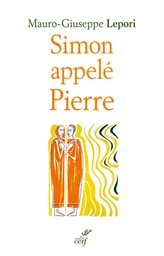 Mauro-Giuseppe Lepori

Simon appelé Pierre

cerf